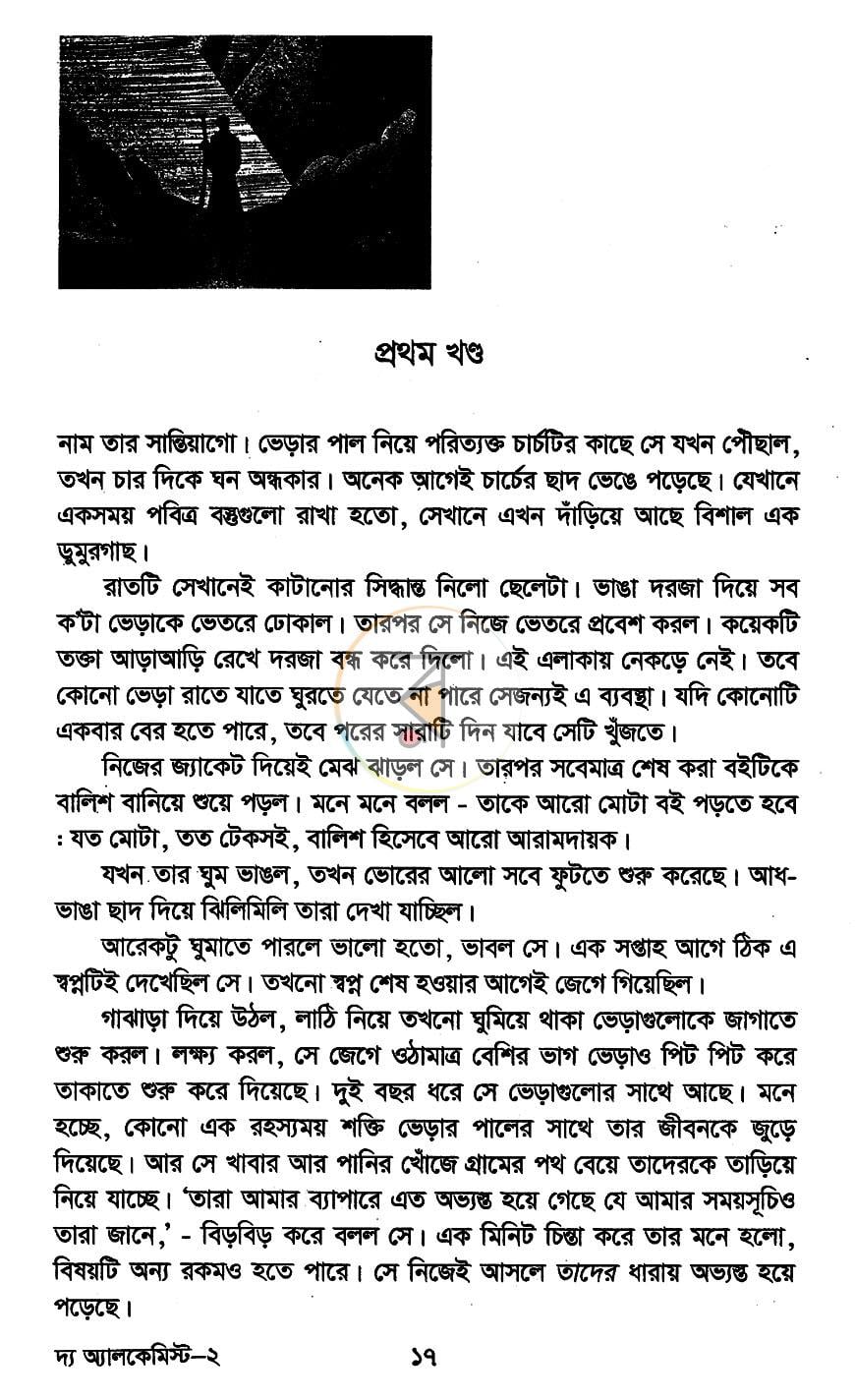 প্রথম খণ্ড

নাম তার সান্তিয়াগো। ভেড়ার পাল নিয়ে পরিত্যক্ত চার্চটির কাছে সে যখন পৌছাল, তখন চার দিকে ঘন অন্ধকার। অনেক আগেই চার্চের ছাদ ভেঙে পড়েছে। যেখানে একসময় পবিত্র বস্তুগুলো রাখা হতো, সেখানে এখন দাঁড়িয়ে আছে বিশাল এক ডুমুরগাছ।

রাতটি সেখানেই কাটানোর সিদ্ধান্ত নিলো ছেলেটা। ভাঙা দরজা দিয়ে সব ক'টা ভেড়াকে ভেতরে ঢোকাল। তারপর সে নিজে ভেতরে প্রবেশ করল। কয়েকটি তক্তা আড়াআড়ি রেখে দরজা বন্ধ করে দিলো। এই এলাকায় নেকড়ে নেই। তবে কোনো ভেড়া রাতে যাতে ঘুরতে যেতে না পারে সেজন্যই এ ব্যবস্থা। যদি কোনোটি একবার বের হতে পারে, তবে পরের সারাটি দিন যাবে সেটি খুঁজতে।

নিজের জ্যাকেট দিয়েই মেঝ ঝাড়ল সে। তারপর সবেমাত্র শেষ করা বইটিকে বালিশ বানিয়ে শুয়ে পড়ল। মনে মনে বলল - তাকে আরো মোটা বই পড়তে হবে : যত মোটা, তত টেকসই, বালিশ হিসেবে আরো আরামদায়ক।

যখন তার ঘুম ভাঙল, তখন ভোরের আলো সবে ফুটতে শুরু করেছে। আধ-ভাঙা ছাদ দিয়ে ঝিলিমিলি তারা দেখা যাচ্ছিল।

আরেকটু ঘুমাতে পারলে ভালো হতো, ভাবল সে। এক সপ্তাহ আগে ঠিক এ স্বপ্নটিই দেখেছিল সে। তখনো স্বপ্ন শেষ হওয়ার আগেই জেগে গিয়েছিল।

গাঝাড়া দিয়ে উঠল, লাঠি নিয়ে তখনো ঘুমিয়ে থাকা ভেড়াগুলোকে জাগাতে শুরু করল। লক্ষ্য করল, সে জেগে ওঠামাত্র বেশির ভাগ ভেড়াও পিট পিট করে তাকাতে শুরু করে দিয়েছে। দুই বছর ধরে সে ভেড়াগুলোর সাথে আছে। মনে হচ্ছে, কোনো এক রহস্যময় শক্তি ভেড়ার পালের সাথে তার জীবনকে জুড়ে দিয়েছে। আর সে খাবার আর পানির খোঁজে গ্রামের পথ বেয়ে তাদেরকে তাড়িয়ে নিয়ে যাচ্ছে। 'তারা আমার ব্যাপারে এত অভ্যস্ত হয়ে গেছে যে আমার সময়সূচিও তারা জানে,' - বিড়বিড় করে বলল সে। এক মিনিট চিন্তা করে তার মনে হলো, বিষয়টি অন্য রকমও হতে পারে। সে নিজেই আসলে তাদের ধারায় অভ্যস্ত হয়ে পড়েছে।

দ্য অ্যালকেমিস্ট–২ ১৭